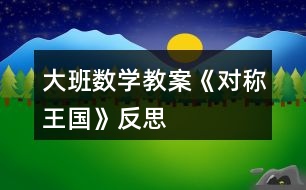 大班数学教案《对称王国》反思